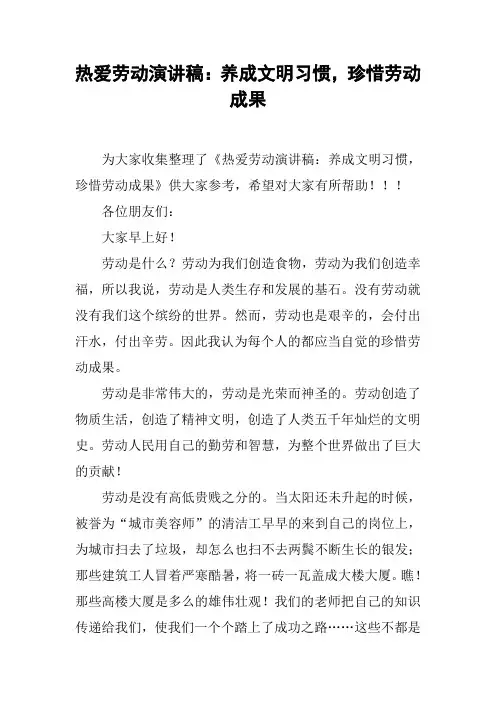 热爱劳动演讲稿：养成文明习惯，珍惜劳动成果

为大家收集整理了《热爱劳动演讲稿：养成文明习惯，珍惜劳动成果》供大家参考，希望对大家有所帮助！！！

各位朋友们：

大家早上好！

劳动是什么？劳动为我们创造食物，劳动为我们创造幸福，所以我说，劳动是人类生存和发展的基石。没有劳动就没有我们这个缤纷的世界。然而，劳动也是艰辛的，会付出汗水，付出辛劳。因此我认为每个人的都应当自觉的珍惜劳动成果。

劳动是非常伟大的，劳动是光荣而神圣的。劳动创造了物质生活，创造了精神文明，创造了人类五千年灿烂的文明史。劳动人民用自己的勤劳和智慧，为整个世界做出了巨大的贡献！

劳动是没有高低贵贱之分的。当太阳还未升起的时候，被誉为“城市美容师”的清洁工早早的来到自己的岗位上，为城市扫去了垃圾，却怎么也扫不去两鬓不断生长的银发；那些建筑工人冒着严寒酷暑，将一砖一瓦盖成大楼大厦。瞧！那些高楼大厦是多么的雄伟壮观！我们的老师把自己的知识传递给我们，使我们一个个踏上了成功之路……这些不都是